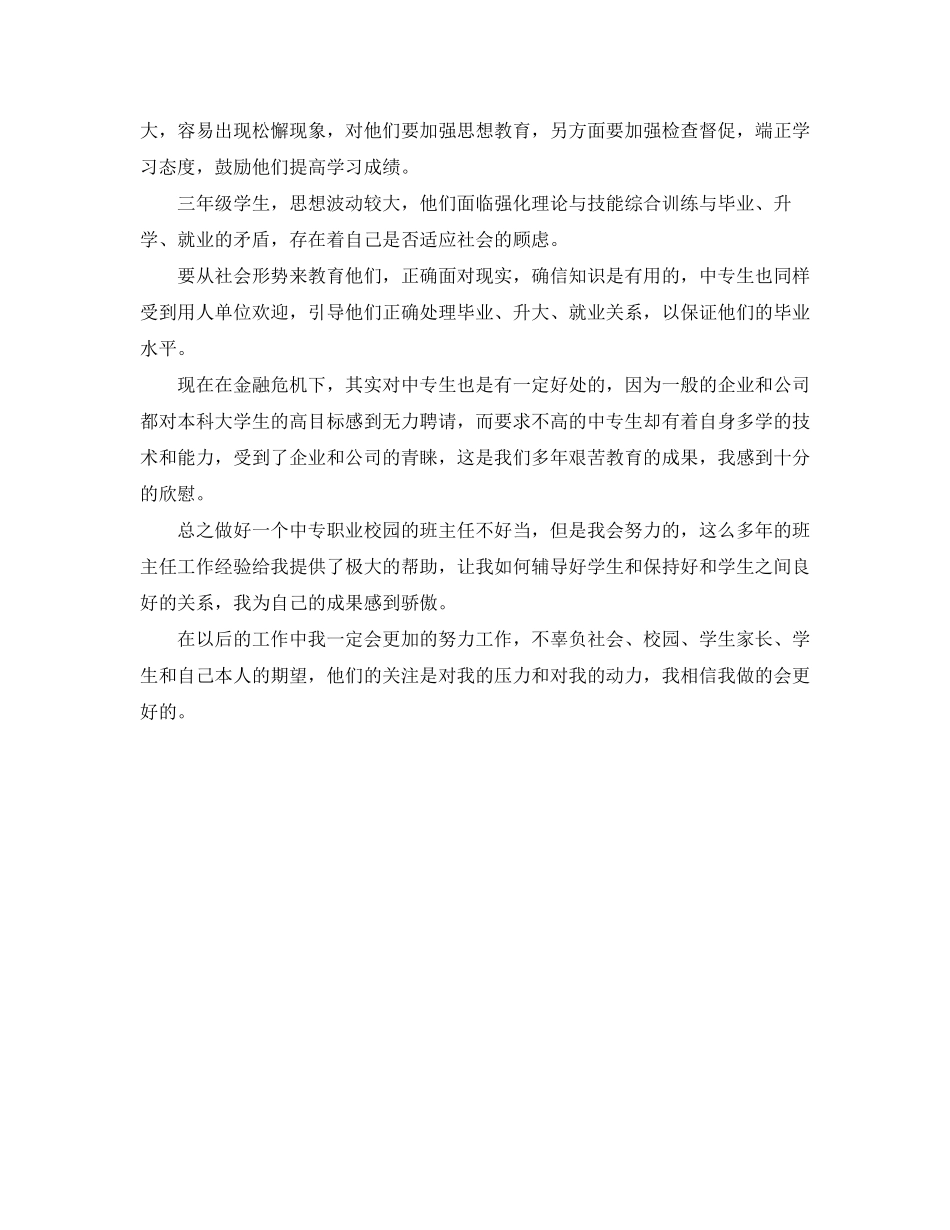 大，容易出现松懈现象，对他们要加强思想教育，另方面要加强检查督促，端正学习态度，鼓励他们提高学习成绩。

三年级学生，思想波动较大，他们面临强化理论与技能综合训练与毕业、升学、就业的矛盾，存在着自己是否适应社会的顾虑。

要从社会形势来教育他们，正确面对现实，确信知识是有用的，中专生也同样受到用人单位欢迎，引导他们正确处理毕业、升大、就业关系，以保证他们的毕业水平。

现在在金融危机下，其实对中专生也是有一定好处的，因为一般的企业和公司都对本科大学生的高目标感到无力聘请，而要求不高的中专生却有着自身多学的技术和能力，受到了企业和公司的青睐，这是我们多年艰苦教育的成果，我感到十分的欣慰。

总之做好一个中专职业校园的班主任不好当，但是我会努力的，这么多年的班主任工作经验给我提供了极大的帮助，让我如何辅导好学生和保持好和学生之间良好的关系，我为自己的成果感到骄傲。

在以后的工作中我一定会更加的努力工作，不辜负社会、校园、学生家长、学生和自己本人的期望，他们的关注是对我的压力和对我的动力，我相信我做的会更好的。